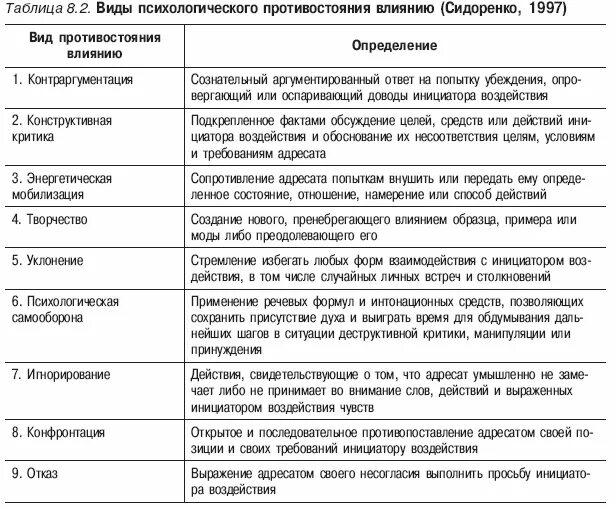 Таблица 8.2. Виды психологического противостояния влиянию (Сидоренко, 1997)

| Вид противостояния влиянию | Определение |
|---|---|
| 1. Контраргументация | Сознательный аргументированный ответ на попытку убеждения, опровергающий или оспаривающий доводы инициатора воздействия |
| 2. Конструктивная критика | Подкрепленное фактами обсуждение целей, средств или действий инициатора воздействия и обоснование их несоответствия целям, условиям и требованиям адресата |
| 3. Энергетическая мобилизация | Сопротивление адресата попыткам внушить или передать ему определенное состояние, отношение, намерение или способ действий |
| 4. Творчество | Создание нового, пренебрегающего влиянием образца, примера или моды либо преодолевающего его |
| 5. Уклонение | Стремление избегать любых форм взаимодействия с инициатором воздействия, в том числе случайных личных встреч и столкновений |
| 6. Психологическая самооборона | Применение речевых формул и интонационных средств, позволяющих сохранить присутствие духа и выиграть время для обдумывания дальнейших шагов в ситуации деструктивной критики, манипуляции или принуждения |
| 7. Игнорирование | Действия, свидетельствующие о том, что адресат умышленно не замечает либо не принимает во внимание слов, действий и выраженных инициатором воздействия чувств |
| 8. Конфронтация | Открытое и последовательное противопоставление адресатом своей позиции и своих требований инициатору воздействия |
| 9. Отказ | Выражение адресатом своего несогласия выполнить просьбу инициатора воздействия |